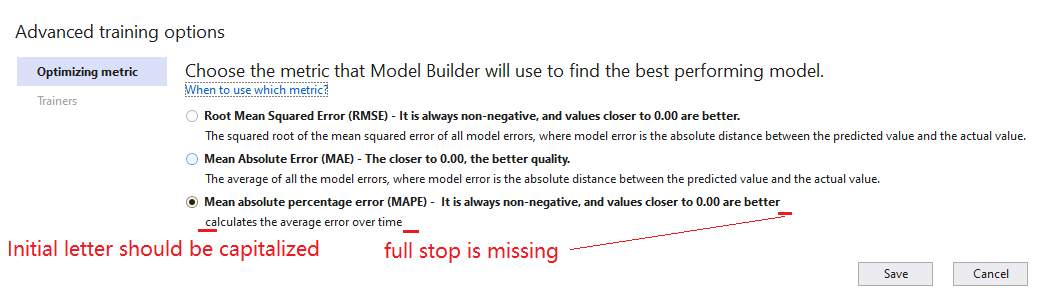 Advanced training options

Optimizing metric

Trainers

Choose the metric that Model Builder will use to find the best performing model.

When to use which metric?

Root Mean Squared Error (RMSE) - It is always non-negative, and values closer to 0.00 are better.

The squared root of the mean squared error of all model errors, where model error is the absolute distance between the predicted value and the actual value.

Mean Absolute Error (MAE) - The closer to 0.00, the better quality.

The average of all the model errors, where model error is the absolute distance between the predicted value and the actual value.

Mean absolute percentage error (MAPE) - It is always non-negative, and values closer to 0.00 are better

calculates the average error over time

Initial letter should be capitalized

full stop is missing

Save

Cancel